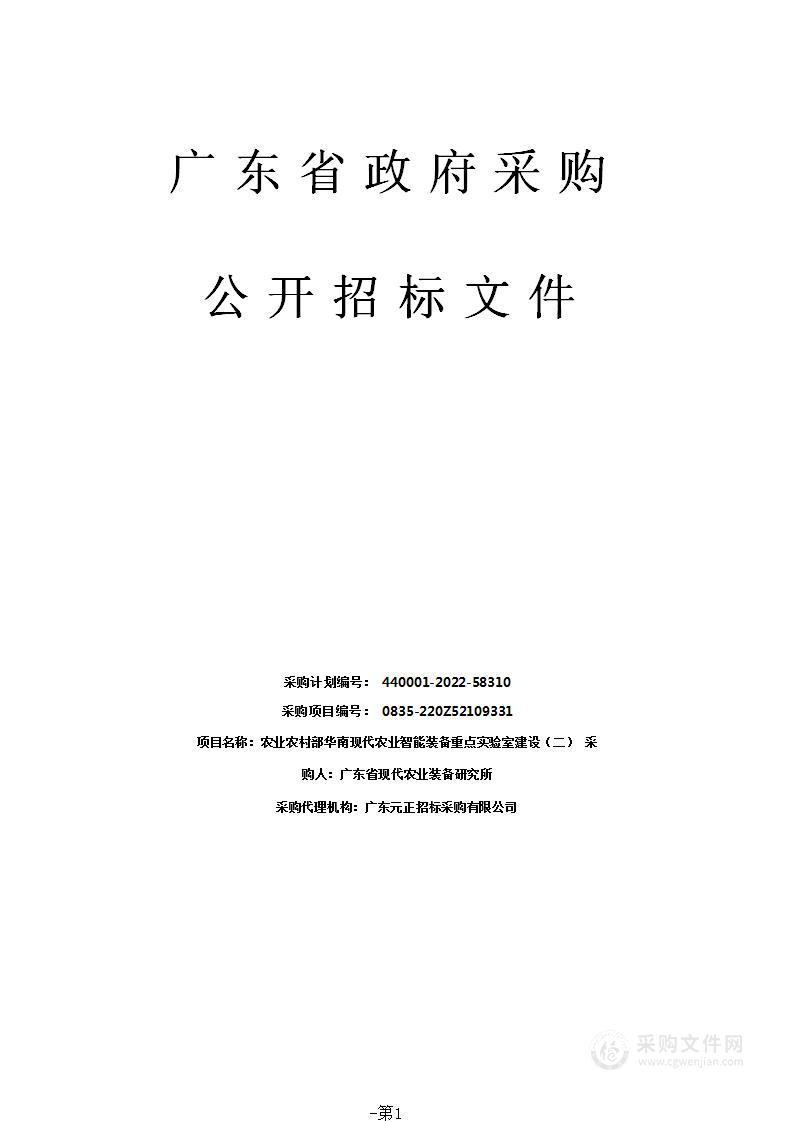 广东省政府采购

公开招标文件

采购计划编号： 440001-2022-58310

采购项目编号： 0835-220Z52109331

项目名称：农业农村部华南现代农业智能装备重点实验室建设（二） 采购人：广东省现代农业装备研究所

采购代理机构：广东元正招标采购有限公司

采购文件网
www.cgwenjian.com

-第1